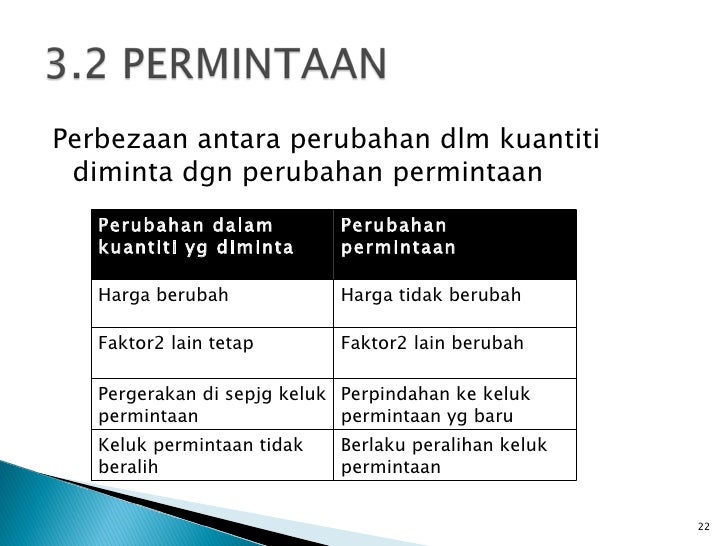 3.2 PERMINTAAN

Perbezaan antara perubahan dlm kuantiti diminta dgn perubahan permintaan

| Perubahan dalam kuantiti yg diminta | Perubahan permintaan |
|---|---|
| Harga berubah | Harga tidak berubah |
| Faktor2 lain tetap | Faktor2 lain berubah |
| Pergerakan di sepjg keluk permintaan | Perpindahan ke keluk permintaan yg baru |
| Keluk permintaan tidak beralih | Berlaku peralihan keluk permintaan |

22